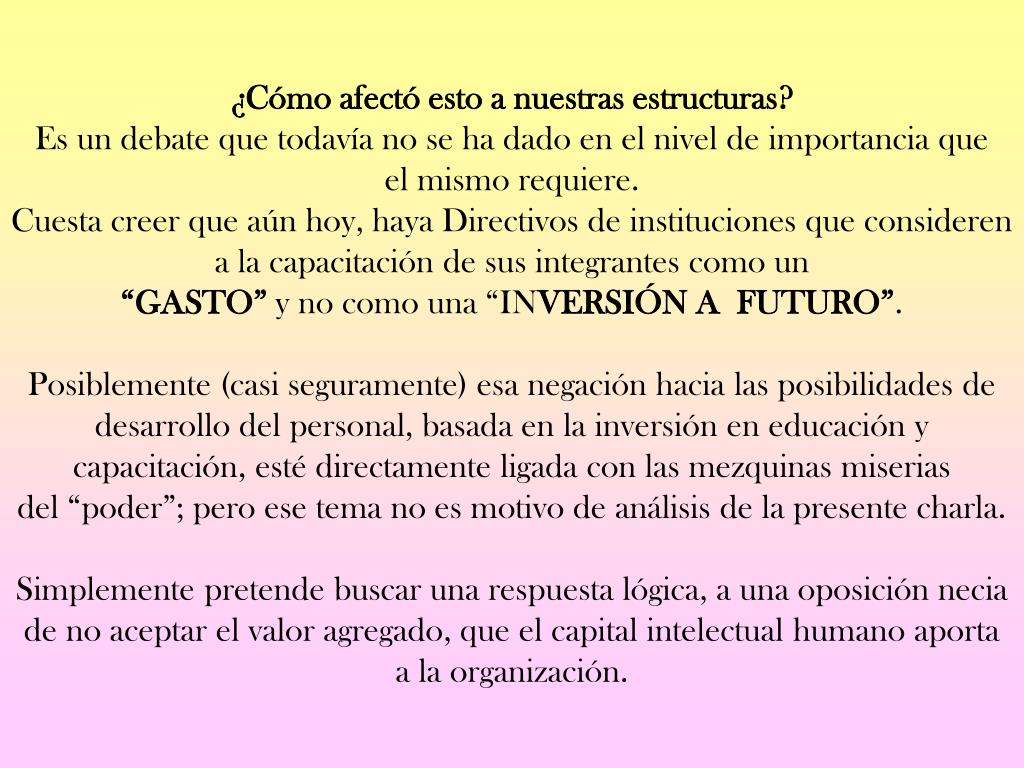 ¿Cómo afectó esto a nuestras estructuras?
Es un debate que todavía no se ha dado en el nivel de importancia que el mismo requiere.
Cuesta creer que aún hoy, haya Directivos de instituciones que consideren a la capacitación de sus integrantes como un
“GASTO” y no como una “INVERSIÓN A FUTURO”.

Posiblemente (casi seguramente) esa negación hacia las posibilidades de desarrollo del personal, basada en la inversión en educación y capacitación, esté directamente ligada con las mezquinas miserias del “poder”; pero ese tema no es motivo de análisis de la presente charla.

Simplemente pretende buscar una respuesta lógica, a una oposición necia de no aceptar el valor agregado, que el capital intelectual humano aporta a la organización.